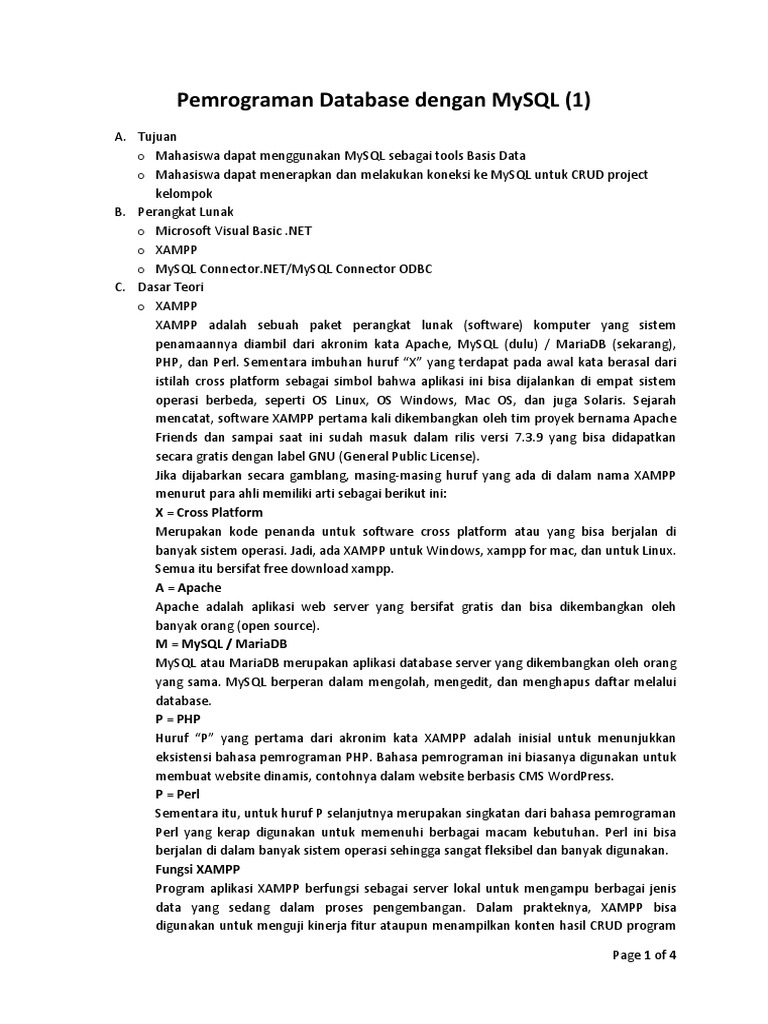 Pemrograman Database dengan MySQL (1)

A. Tujuan
o Mahasiswa dapat menggunakan MySQL sebagai tools Basis Data
o Mahasiswa dapat menerapkan dan melakukan koneksi ke MySQL untuk CRUD project kelompok

B. Perangkat Lunak
o Microsoft Visual Basic .NET
o XAMPP
o MySQL Connector.NET/MySQL Connector ODBC

C. Dasar Teori
o XAMPP
XAMPP adalah sebuah paket perangkat lunak (software) komputer yang sistem penamaannya diambil dari akronim kata Apache, MySQL (dulu) / MariaDB (sekarang), PHP, dan Perl. Sementara imbuhan huruf "X" yang terdapat pada awal kata berasal dari istilah cross platform sebagai simbol bahwa aplikasi ini bisa dijalankan di empat sistem operasi berbeda, seperti OS Linux, OS Windows, Mac OS, dan juga Solaris. Sejarah mencatat, software XAMPP pertama kali dikembangkan oleh tim proyek bernama Apache Friends dan sampai saat ini sudah masuk dalam rilis versi 7.3.9 yang bisa didapatkan secara gratis dengan label GNU (General Public License).
Jika dijabarkan secara gamblang, masing-masing huruf yang ada di dalam nama XAMPP menurut para ahli memiliki arti sebagai berikut ini:
X = Cross Platform
Merupakan kode penanda untuk software cross platform atau yang bisa berjalan di banyak sistem operasi. Jadi, ada XAMPP untuk Windows, xampp for mac, dan untuk Linux. Semua itu bersifat free download xampp.
A = Apache
Apache adalah aplikasi web server yang bersifat gratis dan bisa dikembangkan oleh banyak orang (open source).
M = MySQL / MariaDB
MySQL atau MariaDB merupakan aplikasi database server yang dikembangkan oleh orang yang sama. MySQL berperan dalam mengolah, mengedit, dan menghapus daftar melalui database.
P = PHP
Huruf "P" yang pertama dari akronim kata XAMPP adalah inisial untuk menunjukkan eksistensi bahasa pemrograman PHP. Bahasa pemrograman ini biasanya digunakan untuk membuat website dinamis, contohnya dalam website berbasis CMS WordPress.
P = Perl
Sementara itu, untuk huruf P selanjutnya merupakan singkatan dari bahasa pemrograman Perl yang kerap digunakan untuk memenuhi berbagai macam kebutuhan. Perl ini bisa berjalan di dalam banyak sistem operasi sehingga sangat fleksibel dan banyak digunakan.
Fungsi XAMPP
Program aplikasi XAMPP berfungsi sebagai server lokal untuk mengampu berbagai jenis data yang sedang dalam proses pengembangan. Dalam prakteknya, XAMPP bisa digunakan untuk menguji kinerja fitur ataupun menampilkan konten hasil CRUD program

Page 1 of 4